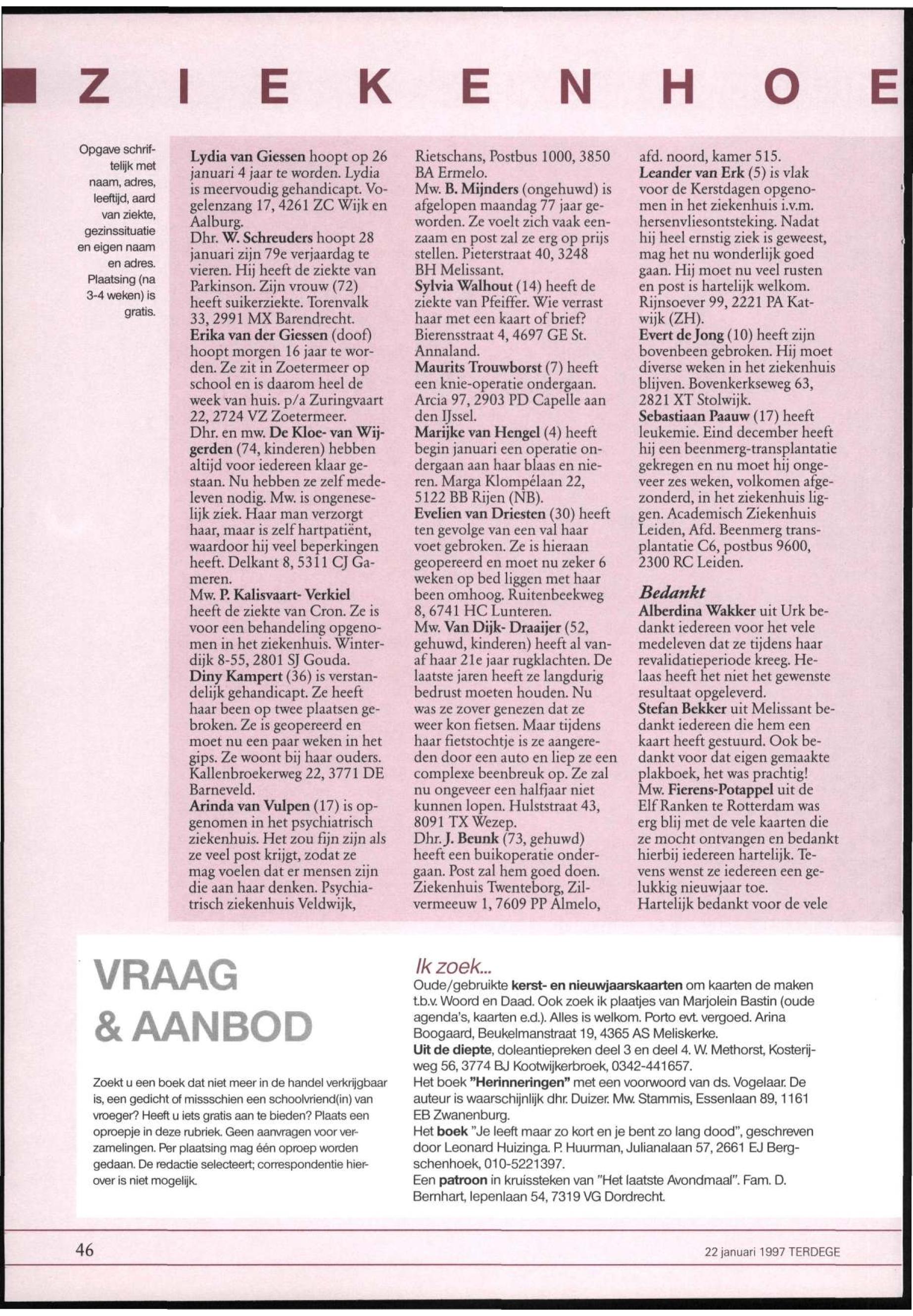 Z I E K E N H O E

Opgave schriftelijk met naam, adres, leeftijd, aard van ziekte, gezinssituatie en eigen naam en adres. Plaatsing (na 3-4 weken) is gratis.

Lydia van Giessen hoopt op 26 januari 4 jaar te worden. Lydia is meervoudig gehandicapt. Vogelenzang 17, 4261 ZC Wijk en Aalburg.
Dhr. W. Schreuders hoopt 28 januari zijn 79e verjaardag te vieren. Hij heeft de ziekte van Parkinson. Zijn vrouw (72) heeft suikerziekte. Torenvalk 33, 2991 MX Barendrecht.
Erika van der Giessen (doof) hoopt morgen 16 jaar te worden. Ze zit in Zoetermeer op school en is daarom heel de week van huis. p/a Zuringvaart 22, 2724 VZ Zoetermeer.
Dhr. en mw. De Kloe- van Wijgerden (74, kinderen) hebben altijd voor iedereen klaar gestaan. Nu hebben ze zelf medeleven nodig. Mw. is ongeneselijk ziek. Haar man verzorgt haar, maar is zelf hartpatiënt, waardoor hij veel beperkingen heeft. Delkant 8, 5311 CJ Gameren.
Mw. P. Kalisvaart- Verkiel heeft de ziekte van Cron. Ze is voor een behandeling opgenomen in het ziekenhuis. Winterdijk 8-55, 2801 SJ Gouda.
Diny Kampert (36) is verstandelijk gehandicapt. Ze heeft haar been op twee plaatsen gebroken. Ze is geopereerd en moet nu een paar weken in het gips. Ze woont bij haar ouders. Kallenbroekerweg 22, 3771 DE Barneveld.
Arinda van Vulpen (17) is opgenomen in het psychiatrisch ziekenhuis. Het zou fijn zijn als ze veel post krijgt, zodat ze mag voelen dat er mensen zijn die aan haar denken. Psychiatrisch ziekenhuis Veldwijk, Rietschans, Postbus 1000, 3850 BA Ermelo.
Mw. B. Mijnders (ongehuwd) is afgelopen maandag 77 jaar geworden. Ze voelt zich vaak eenzaam en post zal ze erg op prijs stellen. Pieterstraat 40, 3248 BH Melissant.
Sylvia Walhout (14) heeft de ziekte van Pfeiffer. Wie verrast haar met een kaart of brief? Bierensstraat 4, 4697 GE St. Annaland.
Maurits Trouwborst (7) heeft een knie-operatie ondergaan. Arcia 97, 2903 PD Capelle aan den IJssel.
Marijke van Hengel (4) heeft begin januari een operatie ondergaan aan haar blaas en nieren. Marga Klompélaan 22, 5122 BB Rijen (NB).
Evelien van Driesten (30) heeft ten gevolge van een val haar voet gebroken. Ze is hieraan geopereerd en moet nu zeker 6 weken op bed liggen met haar been omhoog. Ruitenbeekweg 8, 6741 HC Lunteren.
Mw. Van Dijk- Draaijer (52, gehuwd, kinderen) heeft al vanaf haar 21e jaar rugklachten. De laatste jaren heeft ze langdurig bedrust moeten houden. Nu was ze zover genezen dat ze weer kon fietsen. Maar tijdens haar fietstochtje is ze aangereden door een auto en liep ze een complexe beenbreuk op. Ze zal nu ongeveer een halfjaar niet kunnen lopen. Hulststraat 43, 8091 TX Wezep.
Dhr. J. Beunk (73, gehuwd) heeft een buikoperatie ondergaan. Post zal hem goed doen. Ziekenhuis Twenteborg, Zilvermeeuw 1, 7609 PP Almelo, afd. noord, kamer 515.
Leander van Erk (5) is vlak voor de Kerstdagen opgenomen in het ziekenhuis i.v.m. hersenvliesontsteking. Nadat hij heel ernstig ziek is geweest, mag het nu wonderlijk goed gaan. Hij moet nu veel rusten en post is hartelijk welkom. Rijnsoever 99, 2221 PA Katwijk (ZH).
Evert de Jong (10) heeft zijn bovenbeen gebroken. Hij moet diverse weken in het ziekenhuis blijven. Bovenkerkseweg 63, 2821 XT Stolwijk.
Sebastiaan Paauw (17) heeft leukemie. Eind december heeft hij een beenmerg-transplantatie gekregen en nu moet hij ongeveer zes weken, volkomen afgezonderd, in het ziekenhuis liggen. Academisch Ziekenhuis Leiden, Afd. Beenmerg transplantatie C6, postbus 9600, 2300 RC Leiden.

Bedankt
Alberdina Wakker uit Urk bedankt iedereen voor het vele medeleven dat ze tijdens haar revalidatieperiode kreeg. Helaas heeft het niet het gewenste resultaat opgeleverd.
Stefan Bekker uit Melissant bedankt iedereen die hem een kaart heeft gestuurd. Ook bedankt voor dat eigen gemaakte plakboek, het was prachtig!
Mw. Fierens-Potappel uit de Elf Ranken te Rotterdam was erg blij met de vele kaarten die ze mocht ontvangen en bedankt hierbij iedereen hartelijk. Tevens wenst ze iedereen een gelukkig nieuwjaar toe.
Hartelijk bedankt voor de vele

VRAAG & AANBOD

Zoekt u een boek dat niet meer in de handel verkrijgbaar is, een gedicht of missschien een schoolvriend(in) van vroeger? Heeft u iets gratis aan te bieden? Plaats een oproepje in deze rubriek. Geen aanvragen voor verzamelingen. Per plaatsing mag één oproep worden gedaan. De redactie selecteert; correspondentie hierover is niet mogelijk.

Ik zoek...
Oude/gebruikte kerst- en nieuwjaarskaarten om kaarten de maken t.b.v. Woord en Daad. Ook zoek ik plaatjes van Marjolein Bastin (oude agenda's, kaarten e.d.). Alles is welkom. Porto evt. vergoed. Arina Boogaard, Beukelmanstraat 19, 4365 AS Meliskerke.
Uit de diepte, doleantiepreken deel 3 en deel 4. W. Methorst, Kosterijweg 56, 3774 BJ Kootwijkerbroek, 0342-441657.
Het boek "Herinneringen" met een voorwoord van ds. Vogelaar. De auteur is waarschijnlijk dhr. Duizer. Mw. Stammis, Essenlaan 89, 1161 EB Zwanenburg.
Het boek "Je leeft maar zo kort en je bent zo lang dood", geschreven door Leonard Huizinga. P. Huurman, Julianalaan 57, 2661 EJ Bergschenhoek, 010-5221397.
Een patroon in kruissteken van "Het laatste Avondmaal". Fam. D. Bernhart, Iepenlaan 54, 7319 VG Dordrecht.

46

22 januari 1997 TERDEGE